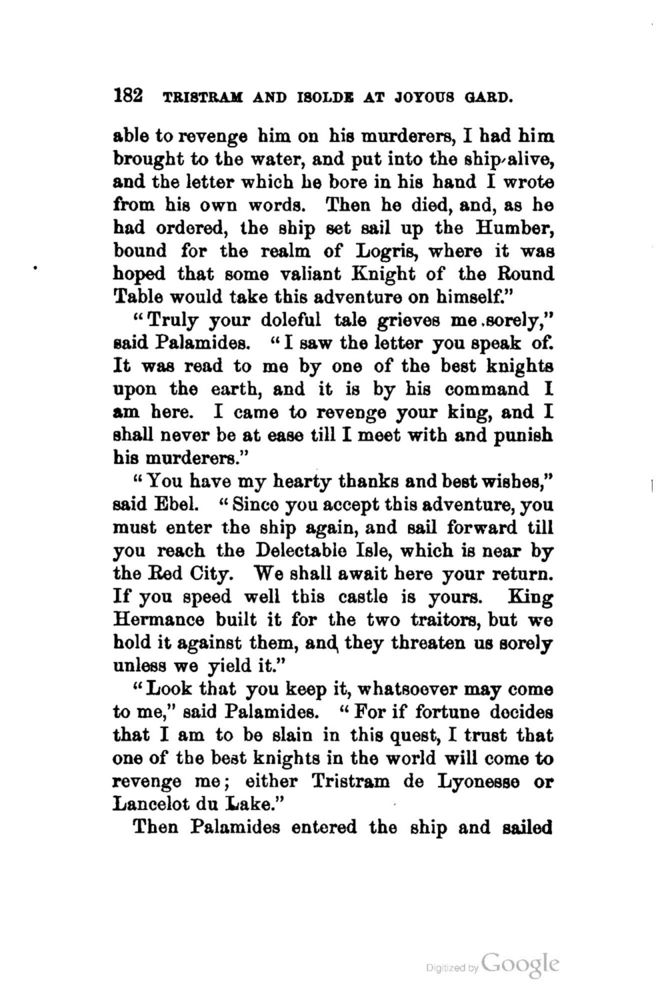 182 TRISTRAM AND ISOLDE AT JOYOUS GARD.

able to revenge him on his murderers, I had him brought to the water, and put into the ship alive, and the letter which he bore in his hand I wrote from his own words. Then he died, and, as he had ordered, the ship set sail up the Humber, bound for the realm of Logris, where it was hoped that some valiant Knight of the Round Table would take this adventure on himself."

"Truly your doleful tale grieves me sorely," said Palamides. "I saw the letter you speak of. It was read to me by one of the best knights upon the earth, and it is by his command I am here. I came to revenge your king, and I shall never be at ease till I meet with and punish his murderers."

"You have my hearty thanks and best wishes," said Ebel. "Since you accept this adventure, you must enter the ship again, and sail forward till you reach the Delectable Isle, which is near by the Red City. We shall await here your return. If you speed well this castle is yours. King Hermance built it for the two traitors, but we hold it against them, and they threaten us sorely unless we yield it."

"Look that you keep it, whatsoever may come to me," said Palamides. "For if fortune decides that I am to be slain in this quest, I trust that one of the best knights in the world will come to revenge me; either Tristram de Lyonesse or Lancelot du Lake."

Then Palamides entered the ship and sailed

Digitized by Google